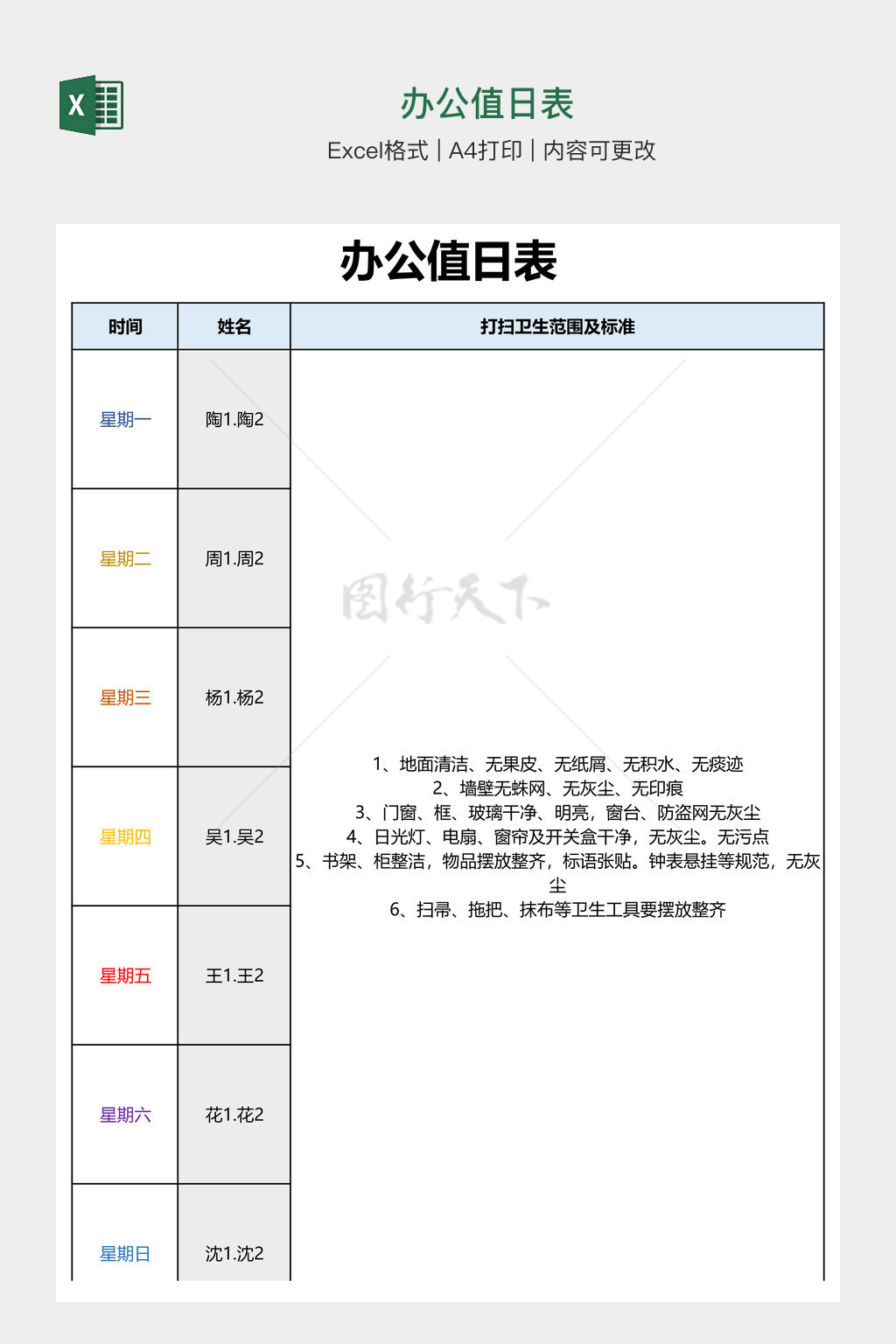 办公值日表
Excel格式 | A4打印 | 内容可更改

办公值日表

| 时间 | 姓名 | 打扫卫生范围及标准 |
|---|---|---|
| 星期一 | 陶1.陶2 | 1、地面清洁、无果皮、无纸屑、无积水、无痰迹 2、墙壁无蛛网、无灰尘、无印痕 3、门窗、框、玻璃干净、明亮，窗台、防盗网无灰尘 4、日光灯、电扇、窗帘及开关盒干净，无灰尘。无污点 5、书架、柜整洁，物品摆放整齐，标语张贴。钟表悬挂等规范，无灰尘 6、扫帚、拖把、抹布等卫生工具要摆放整齐 |
| 星期二 | 周1.周2 | |
| 星期三 | 杨1.杨2 | |
| 星期四 | 吴1.吴2 | |
| 星期五 | 王1.王2 | |
| 星期六 | 花1.花2 | |
| 星期日 | 沈1.沈2 | |

图行天下